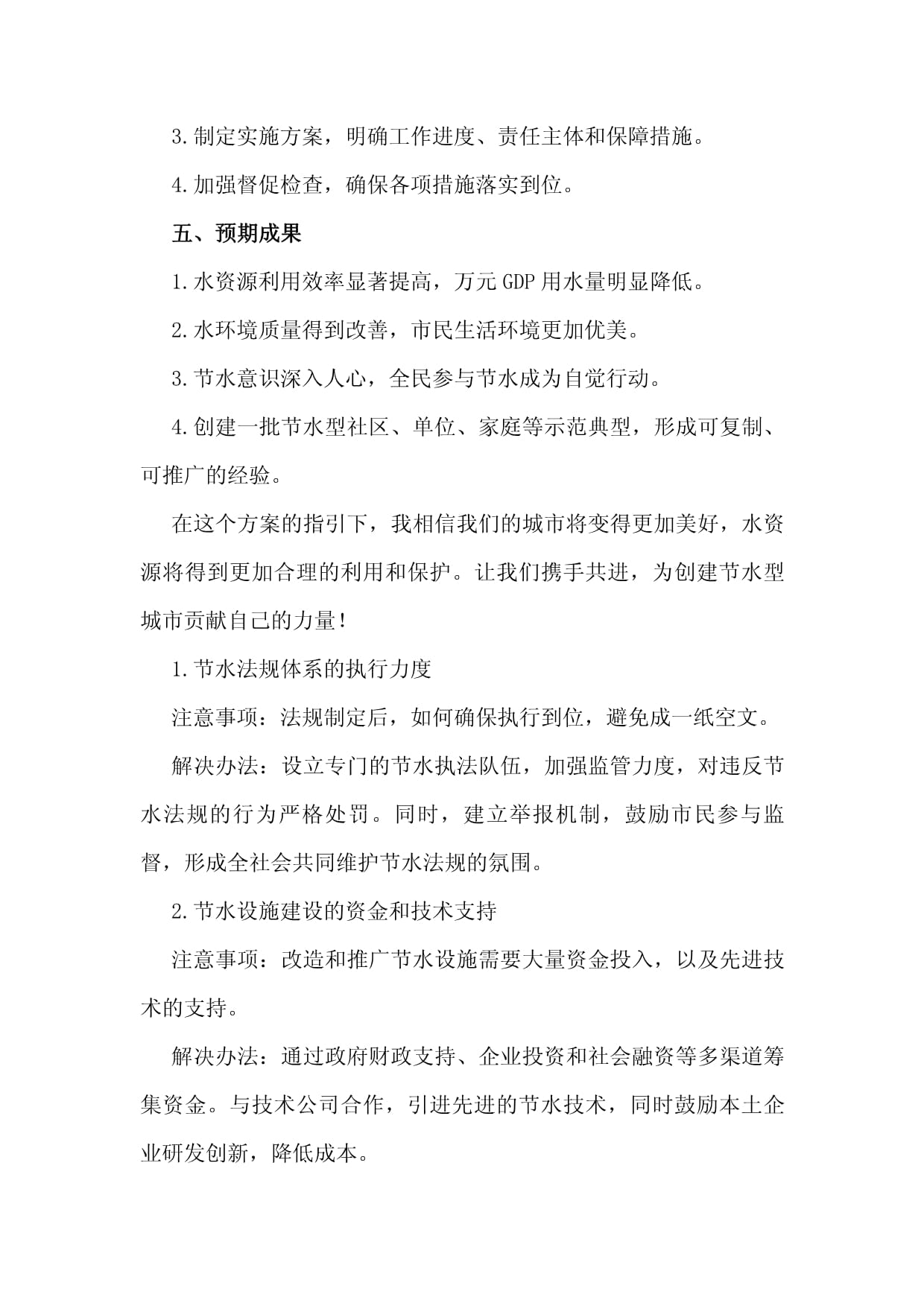 3.制定实施方案，明确工作进度、责任主体和保障措施。

4.加强督促检查，确保各项措施落实到位。

五、预期成果

1.水资源利用效率显著提高，万元GDP用水量明显降低。

2.水环境质量得到改善，市民生活环境更加优美。

3.节水意识深入人心，全民参与节水成为自觉行动。

4.创建一批节水型社区、单位、家庭等示范典型，形成可复制、可推广的经验。

在这个方案的指引下，我相信我们的城市将变得更加美好，水资源将得到更加合理的利用和保护。让我们携手共进，为创建节水型城市贡献自己的力量!

1.节水法规体系的执行力度

注意事项：法规制定后，如何确保执行到位，避免成一纸空文。

解决办法：设立专门的节水执法队伍，加强监管力度，对违反节水法规的行为严格处罚。同时，建立举报机制，鼓励市民参与监督，形成全社会共同维护节水法规的氛围。

2.节水设施建设的资金和技术支持

注意事项：改造和推广节水设施需要大量资金投入，以及先进技术的支持。

解决办法：通过政府财政支持、企业投资和社会融资等多渠道筹集资金。与技术公司合作，引进先进的节水技术，同时鼓励本土企业研发创新，降低成本。